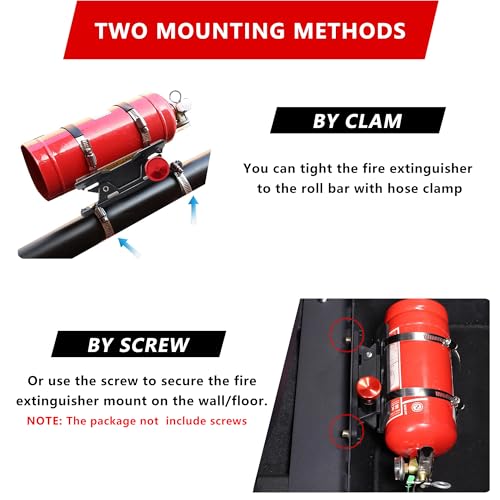 TWO MOUNTING METHODS

BY CLAM

You can tight the fire extinguisher to the roll bar with hose clamp

BY SCREW

Or use the screw to secure the fire extinguisher mount on the wall/floor.

NOTE: The package not include screws